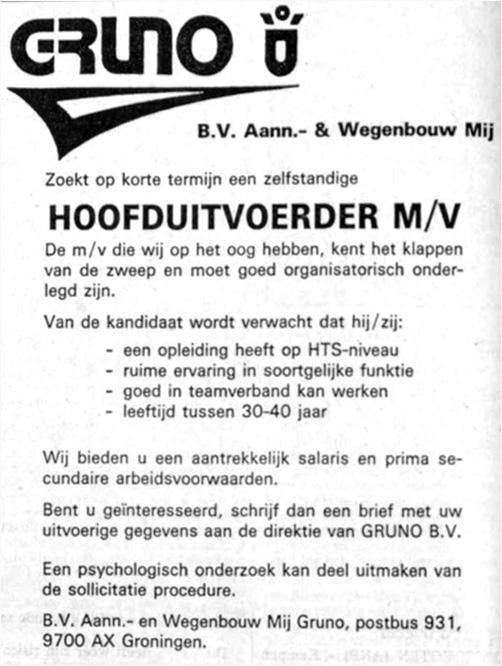 GRUNO

B.V. Aann.- & Wegenbouw Mij

Zoekt op korte termijn een zelfstandige

HOOFDUITVOERDER M/V

De m/v die wij op het oog hebben, kent het klappen van de zweep en moet goed organisatorisch onderlegd zijn.

Van de kandidaat wordt verwacht dat hij/zij:
- een opleiding heeft op HTS-niveau
- ruime ervaring in soortgelijke funktie
- goed in teamverband kan werken
- leeftijd tussen 30-40 jaar

Wij bieden u een aantrekkelijk salaris en prima secundaire arbeidsvoorwaarden.

Bent u geïnteresseerd, schrijf dan een brief met uw uitvoerige gegevens aan de direktie van GRUNO B.V.

Een psychologisch onderzoek kan deel uitmaken van de sollicitatie procedure.

B.V. Aann.- en Wegenbouw Mij Gruno, postbus 931, 9700 AX Groningen.